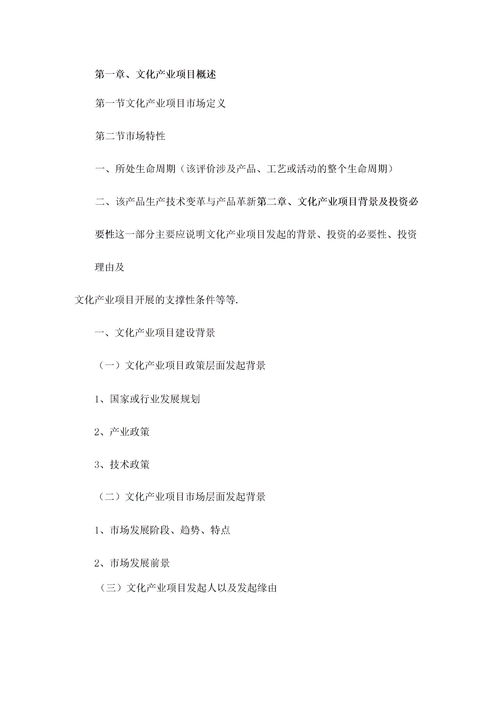 第一章、文化产业项目概述

第一节文化产业项目市场定义

第二节市场特性

一、所处生命周期（该评价涉及产品、工艺或活动的整个生命周期）

二、该产品生产技术变革与产品革新第二章、文化产业项目背景及投资必要性这一部分主要应说明文化产业项目发起的背景、投资的必要性、投资理由及

文化产业项目开展的支撑性条件等等.

一、文化产业项目建设背景

（一）文化产业项目政策层面发起背景

1、国家或行业发展规划

2、产业政策

3、技术政策

（二）文化产业项目市场层面发起背景

1、市场发展阶段、趋势、特点

2、市场发展前景

（三）文化产业项目发起人以及发起缘由